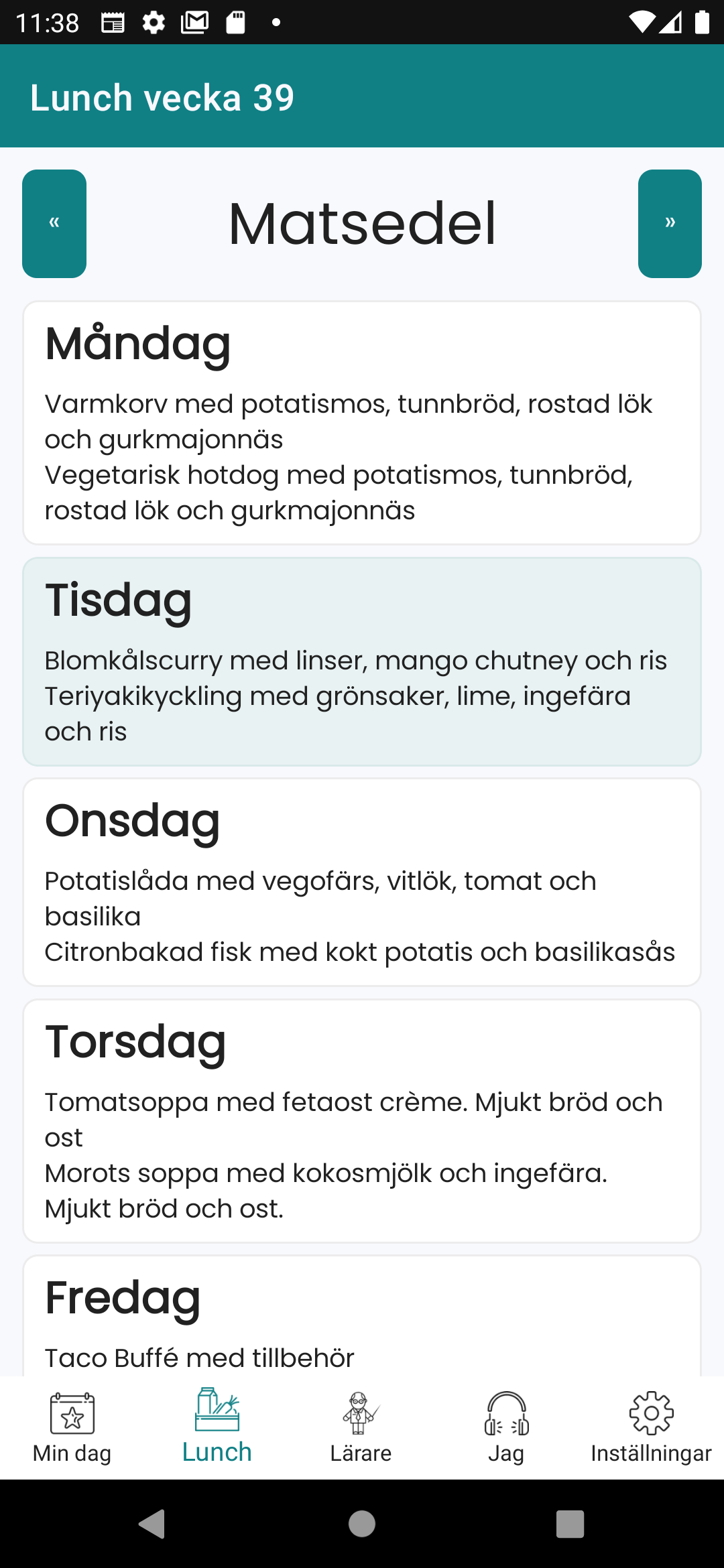 11:38

Lunch vecka 39

«

Matsedel

»

Måndag

Varmkorv med potatismos, tunnbröd, rostad lök och gurkmajonnäs
Vegetarisk hotdog med potatismos, tunnbröd, rostad lök och gurkmajonnäs

Tisdag

Blomkålscurry med linser, mango chutney och ris
Teriyakikyckling med grönsaker, lime, ingefära och ris

Onsdag

Potatislåda med vegofärs, vitlök, tomat och basilika
Citronbakad fisk med kokt potatis och basilikasås

Torsdag

Tomatsoppa med fetaost crème. Mjukt bröd och ost
Morots soppa med kokosmjölk och ingefära. Mjukt bröd och ost.

Fredag

Taco Buffé med tillbehör

Min dag

Lunch

Lärare

Jag

Inställningar